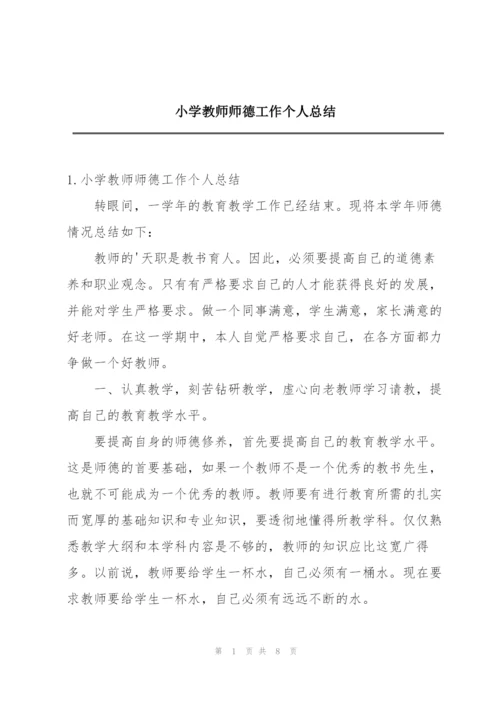 小学教师师德工作个人总结

1.小学教师师德工作个人总结

转眼间，一学年的教育教学工作已经结束。现将本学年师德情况总结如下：

教师的'天职是教书育人。因此，必须要提高自己的道德素养和职业观念。只有有严格要求自己的人才能获得良好的发展，并能对学生严格要求。做一个同事满意，学生满意，家长满意的好老师。在这一学期中，本人自觉严格要求自己，在各方面都力争做一个好教师。

一、认真教学，刻苦钻研教学，虚心向老教师学习请教，提高自己的教育教学水平。

要提高自身的师德修养，首先要提高自己的教育教学水平。这是师德的首要基础，如果一个教师不是一个优秀的教书先生，也就不可能成为一个优秀的教师。教师要有进行教育所需的扎实而宽厚的基础知识和专业知识，要透彻地懂得所教学科。仅仅熟悉教学大纲和本学科内容是不够的，教师的知识应比这宽广得多。以前说，教师要给学生一杯水，自己必须有一桶水。现在要求教师要给学生一杯水，自己必须有远远不断的水。

第 1 页 共 8 页